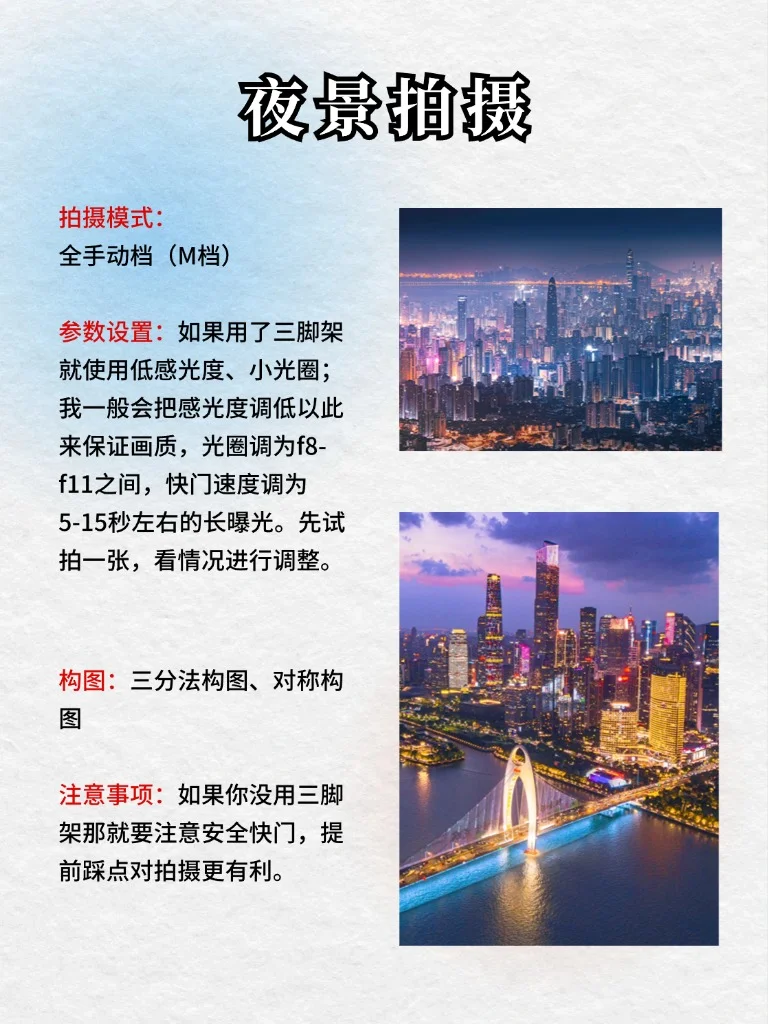 夜景拍摄

拍摄模式：
全手动档（M档）

参数设置：如果用了三脚架就使用低感光度、小光圈；我一般会把感光度调低以此来保证画质，光圈调为f8-f11之间，快门速度调为5-15秒左右的长曝光。先试拍一张，看情况进行调整。

构图：三分法构图、对称构图

注意事项：如果你没用三脚架那就要注意安全快门，提前踩点对拍摄更有利。